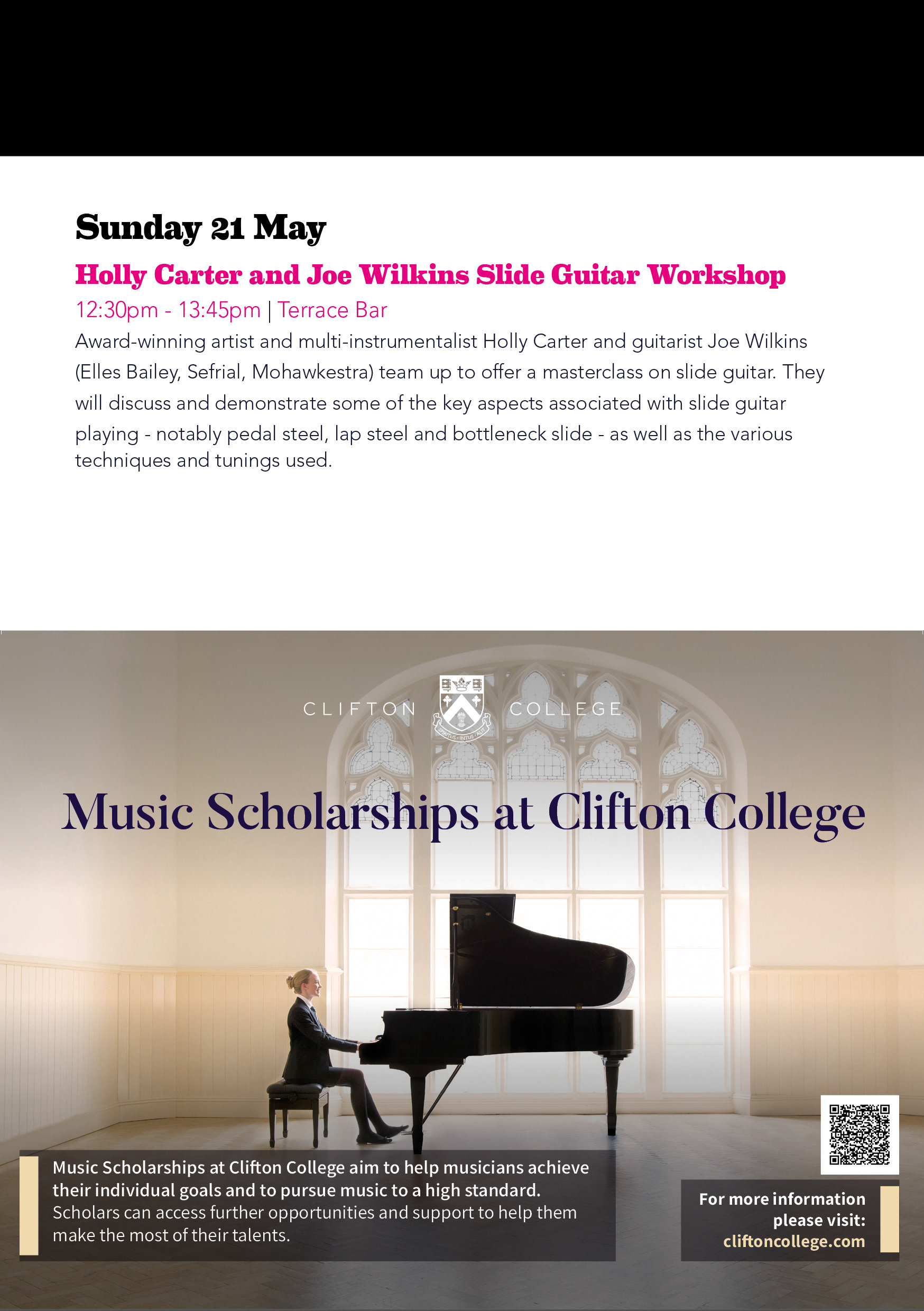 Sunday 21 May

Holly Carter and Joe Wilkins Slide Guitar Workshop

12:30pm - 13:45pm | Terrace Bar

Award-winning artist and multi-instrumentalist Holly Carter and guitarist Joe Wilkins (Elles Bailey, Sefrial, Mohawkestra) team up to offer a masterclass on slide guitar. They will discuss and demonstrate some of the key aspects associated with slide guitar playing - notably pedal steel, lap steel and bottleneck slide - as well as the various techniques and tunings used.

CLIFTON COLLEGE

Music Scholarships at Clifton College

Music Scholarships at Clifton College aim to help musicians achieve their individual goals and to pursue music to a high standard. Scholars can access further opportunities and support to help them make the most of their talents.

For more information please visit: cliftoncollege.com